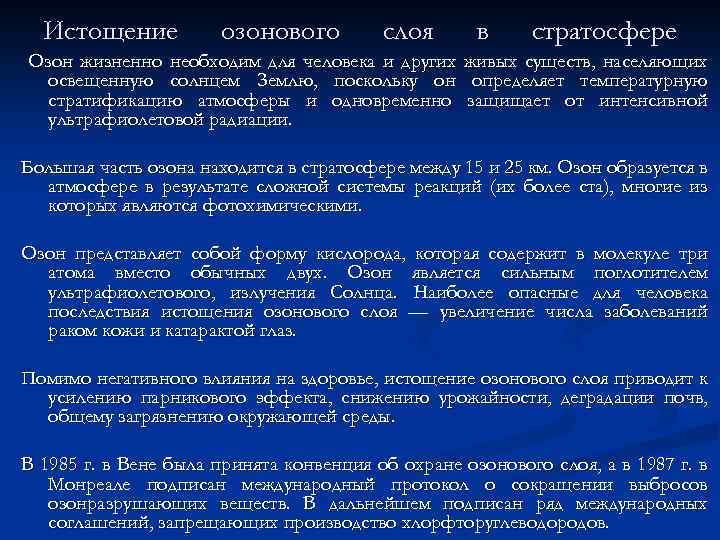 Истощение озонового слоя в стратосфере

Озон жизненно необходим для человека и других живых существ, населяющих освещенную солнцем Землю, поскольку он определяет температурную стратификацию атмосферы и одновременно защищает от интенсивной ультрафиолетовой радиации.

Большая часть озона находится в стратосфере между 15 и 25 км. Озон образуется в атмосфере в результате сложной системы реакций (их более ста), многие из которых являются фотохимическими.

Озон представляет собой форму кислорода, которая содержит в молекуле три атома вместо обычных двух. Озон является сильным поглотителем ультрафиолетового, излучения Солнца. Наиболее опасные для человека последствия истощения озонового слоя — увеличение числа заболеваний раком кожи и катарактой глаз.

Помимо негативного влияния на здоровье, истощение озонового слоя приводит к усилению парникового эффекта, снижению урожайности, деградации почв, общему загрязнению окружающей среды.

В 1985 г. в Вене была принята конвенция об охране озонового слоя, а в 1987 г. в Монреале подписан международный протокол о сокращении выбросов озонразрушающих веществ. В дальнейшем подписан ряд международных соглашений, запрещающих производство хлорфторуглеводородов.